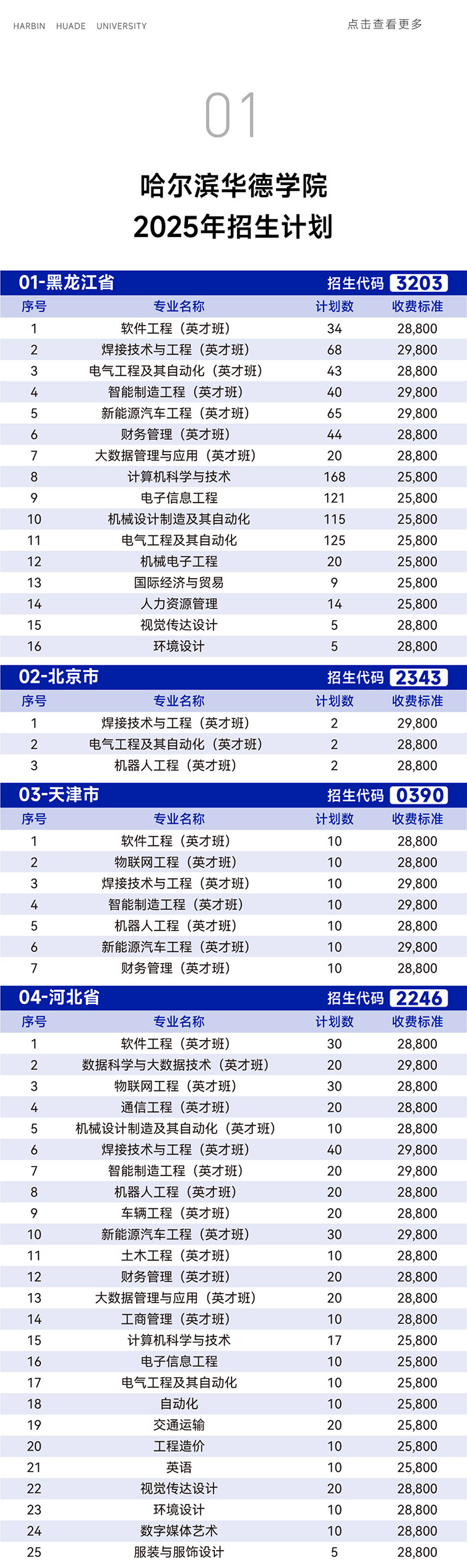 HARBIN HUADE UNIVERSITY

点击查看更多

01

哈尔滨华德学院
2025年招生计划

01-黑龙江省 招生代码 3203

| 序号 | 专业名称 | 计划数 | 收费标准 |
|---|---|---|---|
| 1 | 软件工程（英才班） | 34 | 28,800 |
| 2 | 焊接技术与工程（英才班） | 68 | 29,800 |
| 3 | 电气工程及其自动化（英才班） | 43 | 28,800 |
| 4 | 智能制造工程（英才班） | 40 | 29,800 |
| 5 | 新能源汽车工程（英才班） | 65 | 29,800 |
| 6 | 财务管理（英才班） | 44 | 28,800 |
| 7 | 大数据管理与应用（英才班） | 20 | 28,800 |
| 8 | 计算机科学与技术 | 168 | 25,800 |
| 9 | 电子信息工程 | 121 | 25,800 |
| 10 | 机械设计制造及其自动化 | 115 | 25,800 |
| 11 | 电气工程及其自动化 | 125 | 25,800 |
| 12 | 机械电子工程 | 20 | 25,800 |
| 13 | 国际经济与贸易 | 9 | 25,800 |
| 14 | 人力资源管理 | 14 | 25,800 |
| 15 | 视觉传达设计 | 5 | 28,800 |
| 16 | 环境设计 | 5 | 28,800 |

02-北京市 招生代码 2343

| 序号 | 专业名称 | 计划数 | 收费标准 |
|---|---|---|---|
| 1 | 焊接技术与工程（英才班） | 2 | 29,800 |
| 2 | 电气工程及其自动化（英才班） | 2 | 28,800 |
| 3 | 机器人工程（英才班） | 2 | 28,800 |

03-天津市 招生代码 0390

| 序号 | 专业名称 | 计划数 | 收费标准 |
|---|---|---|---|
| 1 | 软件工程（英才班） | 10 | 28,800 |
| 2 | 物联网工程（英才班） | 10 | 28,800 |
| 3 | 焊接技术与工程（英才班） | 10 | 29,800 |
| 4 | 智能制造工程（英才班） | 10 | 29,800 |
| 5 | 机器人工程（英才班） | 10 | 28,800 |
| 6 | 新能源汽车工程（英才班） | 10 | 29,800 |
| 7 | 财务管理（英才班） | 10 | 28,800 |

04-河北省 招生代码 2246

| 序号 | 专业名称 | 计划数 | 收费标准 |
|---|---|---|---|
| 1 | 软件工程（英才班） | 30 | 28,800 |
| 2 | 数据科学与大数据技术（英才班） | 20 | 29,800 |
| 3 | 物联网工程（英才班） | 30 | 28,800 |
| 4 | 通信工程（英才班） | 20 | 28,800 |
| 5 | 机械设计制造及其自动化（英才班） | 10 | 28,800 |
| 6 | 焊接技术与工程（英才班） | 40 | 29,800 |
| 7 | 智能制造工程（英才班） | 20 | 29,800 |
| 8 | 机器人工程（英才班） | 20 | 28,800 |
| 9 | 车辆工程（英才班） | 20 | 28,800 |
| 10 | 新能源汽车工程（英才班） | 30 | 29,800 |
| 11 | 土木工程（英才班） | 10 | 28,800 |
| 12 | 财务管理（英才班） | 20 | 28,800 |
| 13 | 大数据管理与应用（英才班） | 20 | 28,800 |
| 14 | 工商管理（英才班） | 10 | 28,800 |
| 15 | 计算机科学与技术 | 17 | 25,800 |
| 16 | 电子信息工程 | 10 | 25,800 |
| 17 | 电气工程及其自动化 | 10 | 25,800 |
| 18 | 自动化 | 10 | 25,800 |
| 19 | 交通运输 | 20 | 25,800 |
| 20 | 工程造价 | 10 | 25,800 |
| 21 | 英语 | 10 | 25,800 |
| 22 | 视觉传达设计 | 20 | 28,800 |
| 23 | 环境设计 | 10 | 28,800 |
| 24 | 数字媒体艺术 | 10 | 28,800 |
| 25 | 服装与服饰设计 | 5 | 28,800 |